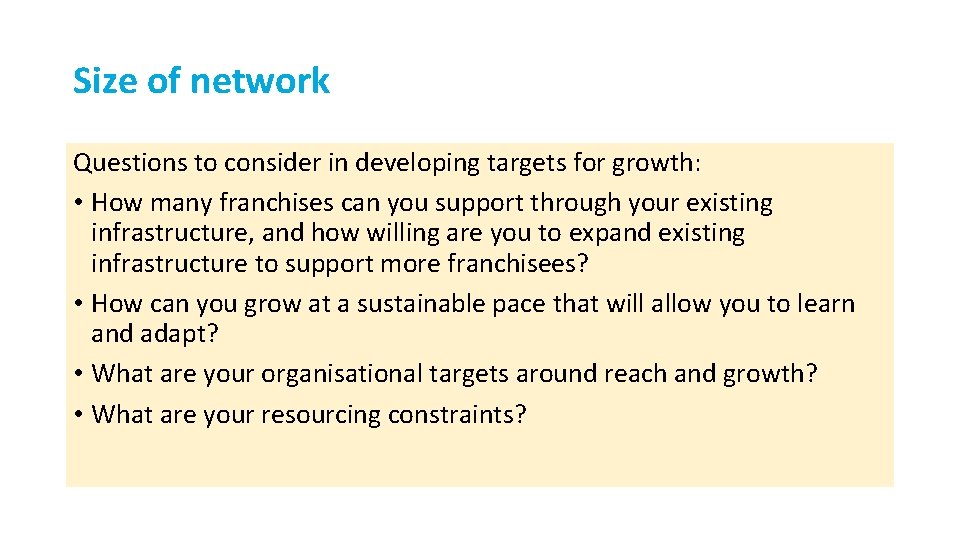 Size of network

Questions to consider in developing targets for growth:
• How many franchises can you support through your existing infrastructure, and how willing are you to expand existing infrastructure to support more franchisees?
• How can you grow at a sustainable pace that will allow you to learn and adapt?
• What are your organisational targets around reach and growth?
• What are your resourcing constraints?